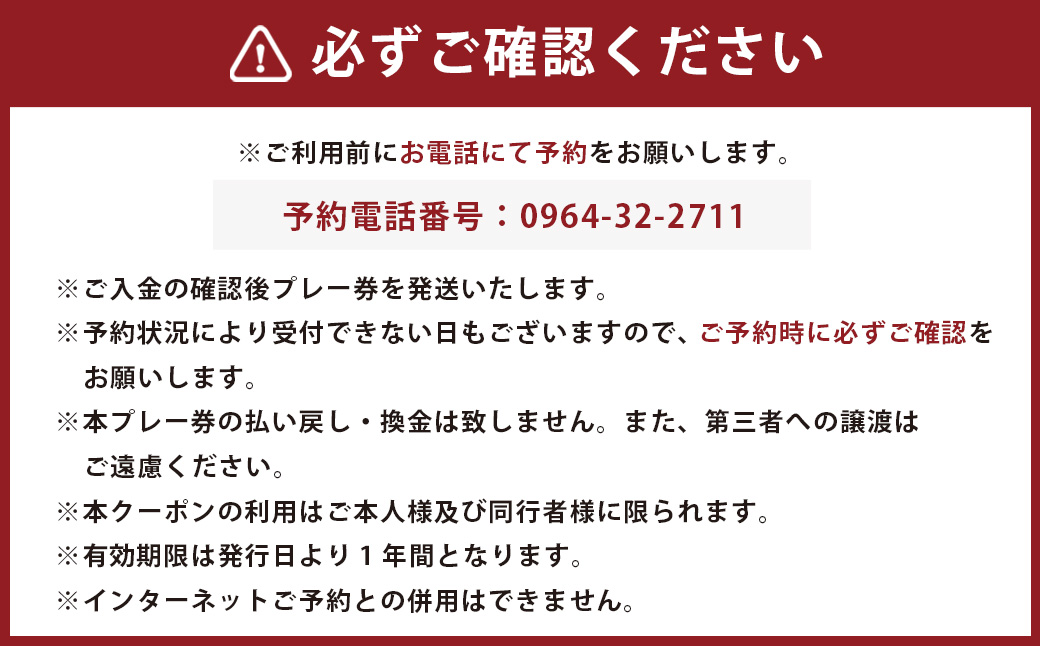 必ずご確認ください

※ご利用前にお電話にて予約をお願いします。

予約電話番号：0964-32-2711

※ご入金の確認後プレー券を発送いたします。
※予約状況により受付できない日もございますので、ご予約時に必ずご確認をお願いします。
※本プレー券の払い戻し・換金は致しません。また、第三者への譲渡はご遠慮ください。
※本クーポンの利用はご本人様及び同行者様に限られます。
※有効期限は発行日より１年間となります。
※インターネットご予約との併用はできません。